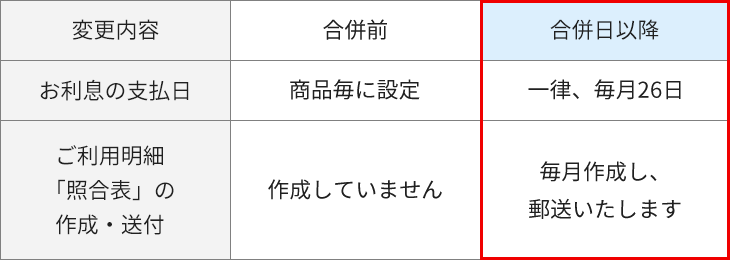 | 変更内容 | 合併前 | 合併日以降 |
|---|---|---|
| お利息の支払日 | 商品毎に設定 | 一律、毎月26日 |
| ご利用明細「照合表」の作成・送付 | 作成していません | 毎月作成し、郵送いたします |